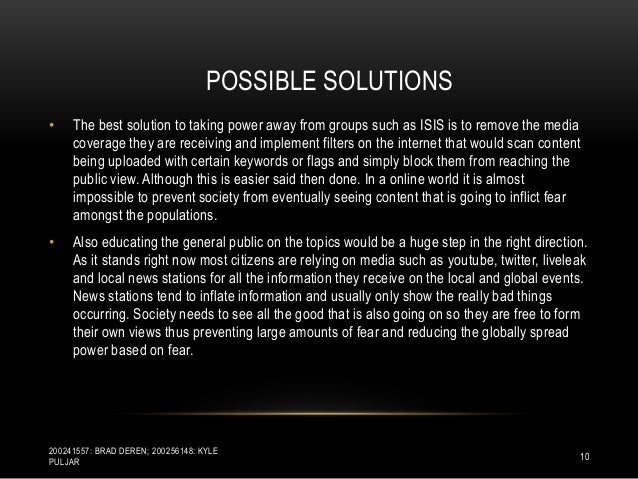 POSSIBLE SOLUTIONS

• The best solution to taking power away from groups such as ISIS is to remove the media coverage they are receiving and implement filters on the internet that would scan content being uploaded with certain keywords or flags and simply block them from reaching the public view. Although this is easier said then done. In a online world it is almost impossible to prevent society from eventually seeing content that is going to inflict fear amongst the populations.

• Also educating the general public on the topics would be a huge step in the right direction. As it stands right now most citizens are relying on media such as youtube, twitter, liveleak and local news stations for all the information they receive on the local and global events. News stations tend to inflate information and usually only show the really bad things occurring. Society needs to see all the good that is also going on so they are free to form their own views thus preventing large amounts of fear and reducing the globally spread power based on fear.

200241557: BRAD DEREN; 200256148: KYLE PULJAR

10